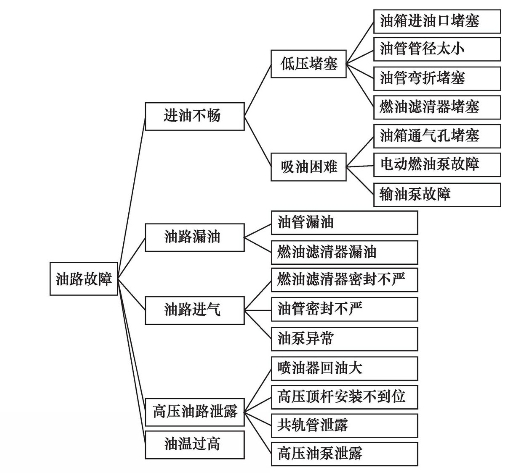 油路故障

进油不畅

低压堵塞

油箱进油口堵塞

油管管径太小

油管弯折堵塞

燃油滤清器堵塞

吸油困难

油箱通气孔堵塞

电动燃油泵故障

输油泵故障

油路漏油

油管漏油

燃油滤清器漏油

油路进气

燃油滤清器密封不严

油管密封不严

油泵异常

高压油路泄露

喷油器回油大

高压顶杆安装不到位

共轨管泄露

高压油泵泄露

油温过高